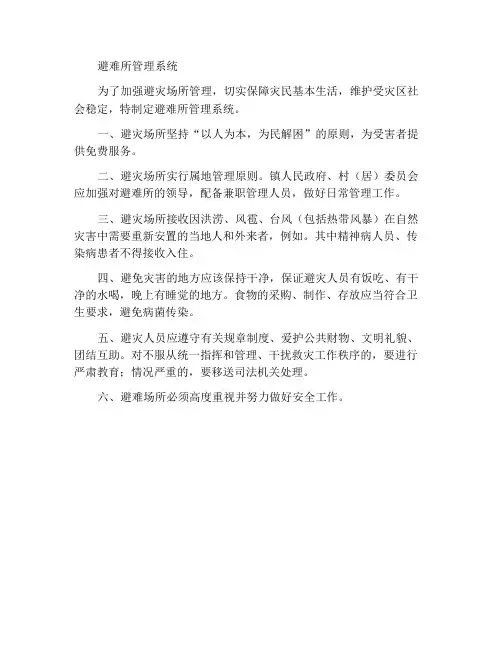 避难所管理系统

为了加强避灾场所管理，切实保障灾民基本生活，维护受灾区社会稳定，特制定避难所管理系统。

一、避灾场所坚持“以人为本，为民解困”的原则，为受害者提供免费服务。

二、避灾场所实行属地管理原则。镇人民政府、村（居）委员会应加强对避难所的领导，配备兼职管理人员，做好日常管理工作。

三、避灾场所接收因洪涝、风雹、台风（包括热带风暴）在自然灾害中需要重新安置的当地人和外来者，例如。其中精神病人员、传染病患者不得接收入住。

四、避免灾害的地方应该保持干净，保证避灾人员有饭吃、有干净的水喝，晚上有睡觉的地方。食物的采购、制作、存放应当符合卫生要求，避免病菌传染。

五、避灾人员应遵守有关规章制度、爱护公共财物、文明礼貌、团结互助。对不服从统一指挥和管理、干扰救灾工作秩序的，要进行严肃教育；情况严重的，要移送司法机关处理。

六、避难场所必须高度重视并努力做好安全工作。